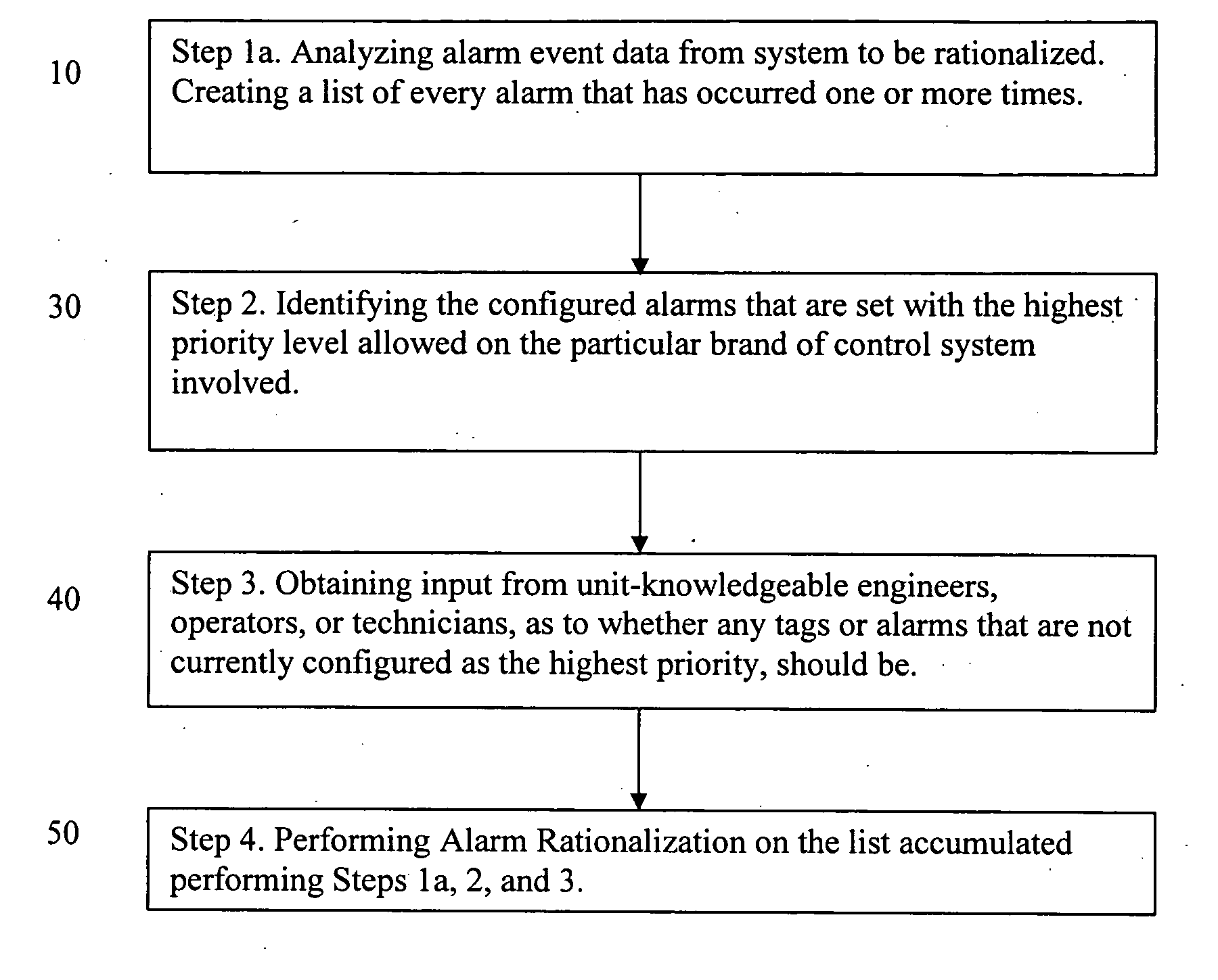 10

Step 1a. Analyzing alarm event data from system to be rationalized. Creating a list of every alarm that has occurred one or more times.

30

Step 2. Identifying the configured alarms that are set with the highest priority level allowed on the particular brand of control system involved.

40

Step 3. Obtaining input from unit-knowledgeable engineers, operators, or technicians, as to whether any tags or alarms that are not currently configured as the highest priority, should be.

50

Step 4. Performing Alarm Rationalization on the list accumulated performing Steps 1a, 2, and 3.